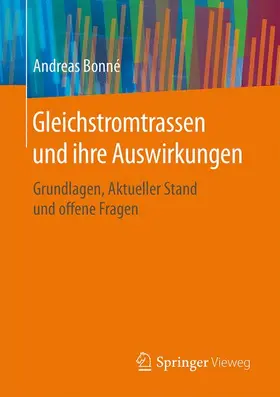 Andreas Bonné

Gleichstromtrassen und ihre Auswirkungen

Grundlagen, Aktueller Stand und offene Fragen

Springer Vieweg